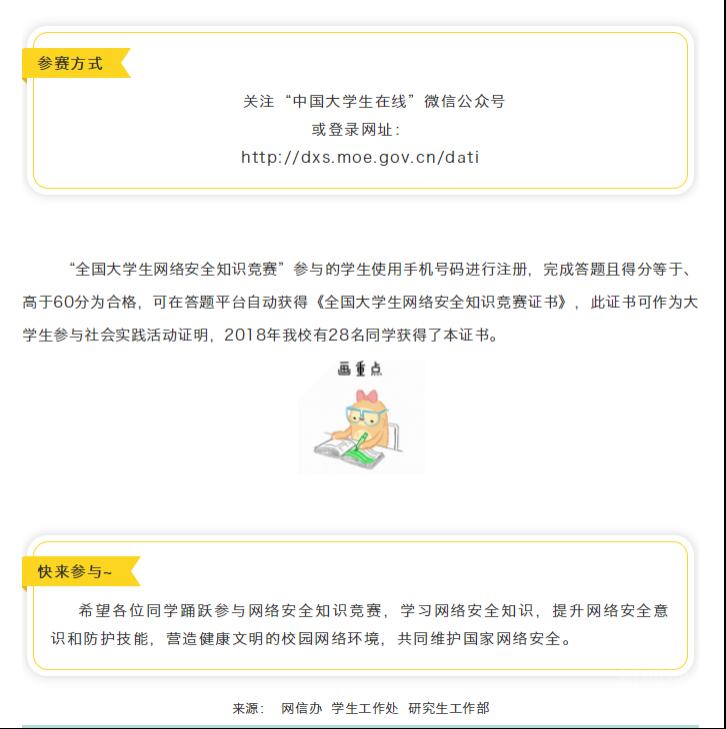 参赛方式

关注“中国大学生在线”微信公众号
或登录网址：
http://dxs.moe.gov.cn/dati

“全国大学生网络安全知识竞赛”参与的学生使用手机号码进行注册，完成答题且得分等于、高于60分为合格，可在答题平台自动获得《全国大学生网络安全知识竞赛证书》，此证书可作为大学生参与社会实践活动证明，2018年我校有28名同学获得了本证书。

画重点

快来参与~

希望各位同学踊跃参与网络安全知识竞赛，学习网络安全知识，提升网络安全意识和防护技能，营造健康文明的校园网络环境，共同维护国家网络安全。

来源： 网信办 学生工作处 研究生工作部